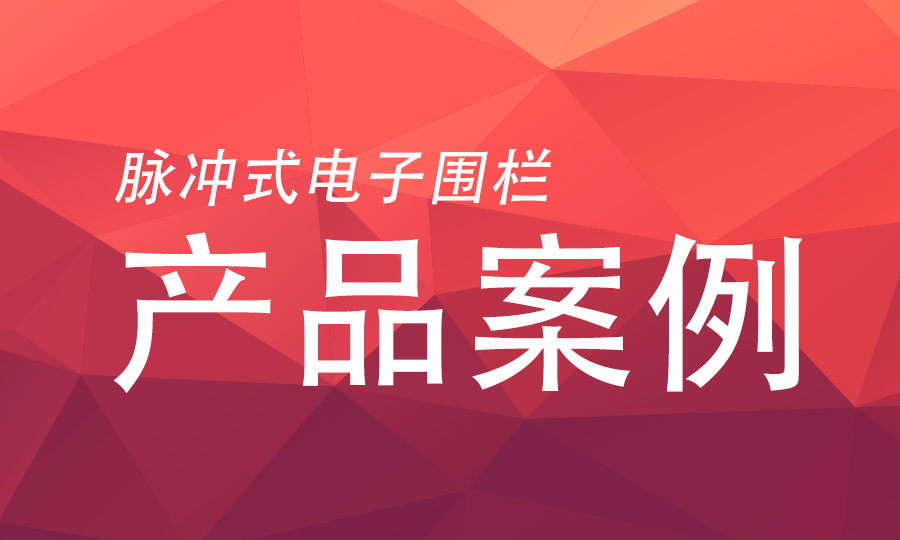 脉冲式电子围栏

产品案例